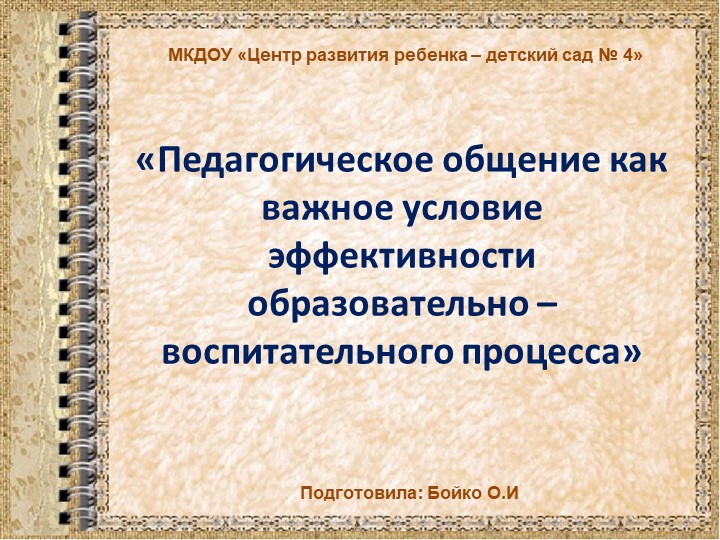 МКДОУ «Центр развития ребенка – детский сад № 4»

«Педагогическое общение как важное условие эффективности образовательно – воспитательного процесса»

Подготовила: Бойко О.И